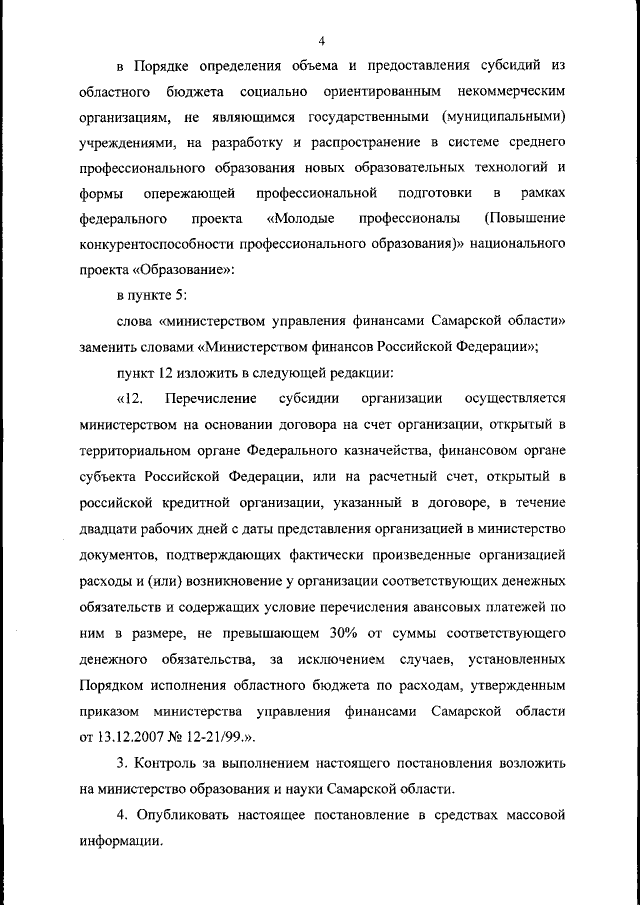 4

в Порядке определения объема и предоставления субсидий из областного бюджета социально ориентированным некоммерческим организациям, не являющимся государственными (муниципальными) учреждениями, на разработку и распространение в системе среднего профессионального образования новых образовательных технологий и формы опережающей профессиональной подготовки в рамках федерального проекта «Молодые профессионалы (Повышение конкурентоспособности профессионального образования)» национального проекта «Образование»:

в пункте 5:

слова «министерством управления финансами Самарской области» заменить словами «Министерством финансов Российской Федерации»;

пункт 12 изложить в следующей редакции:

«12. Перечисление субсидии организации осуществляется министерством на основании договора на счет организации, открытый в территориальном органе Федерального казначейства, финансовом органе субъекта Российской Федерации, или на расчетный счет, открытый в российской кредитной организации, указанный в договоре, в течение двадцати рабочих дней с даты представления организацией в министерство документов, подтверждающих фактически произведенные организацией расходы и (или) возникновение у организации соответствующих денежных обязательств и содержащих условие перечисления авансовых платежей по ним в размере, не превышающем 30% от суммы соответствующего денежного обязательства, за исключением случаев, установленных Порядком исполнения областного бюджета по расходам, утвержденным приказом министерства управления финансами Самарской области от 13.12.2007 № 12-21/99.».

3. Контроль за выполнением настоящего постановления возложить на министерство образования и науки Самарской области.

4. Опубликовать настоящее постановление в средствах массовой информации.